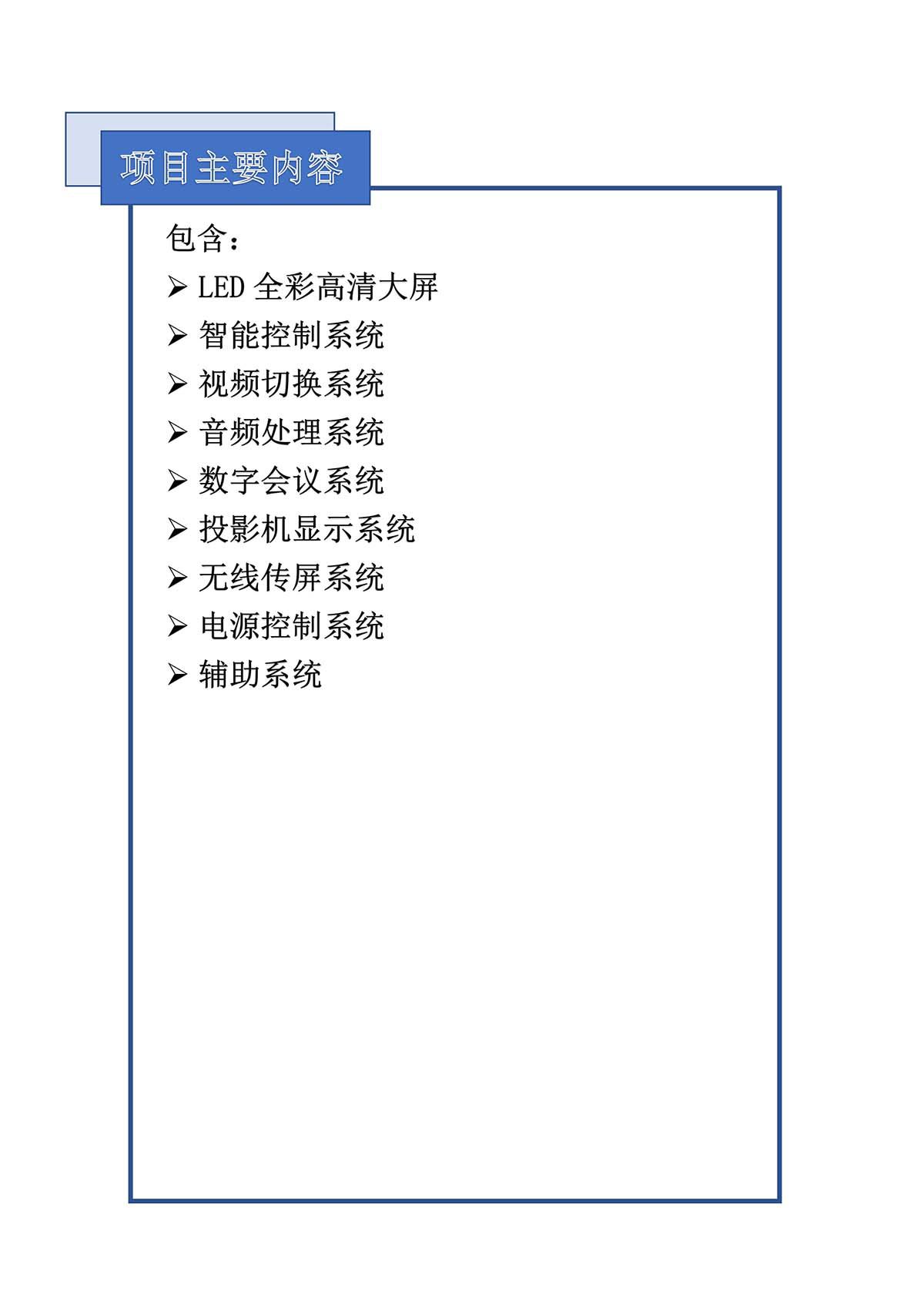 项目主要内容

包含：

➢ LED全彩高清大屏
➢ 智能控制系统
➢ 视频切换系统
➢ 音频处理系统
➢ 数字会议系统
➢ 投影机显示系统
➢ 无线传屏系统
➢ 电源控制系统
➢ 辅助系统